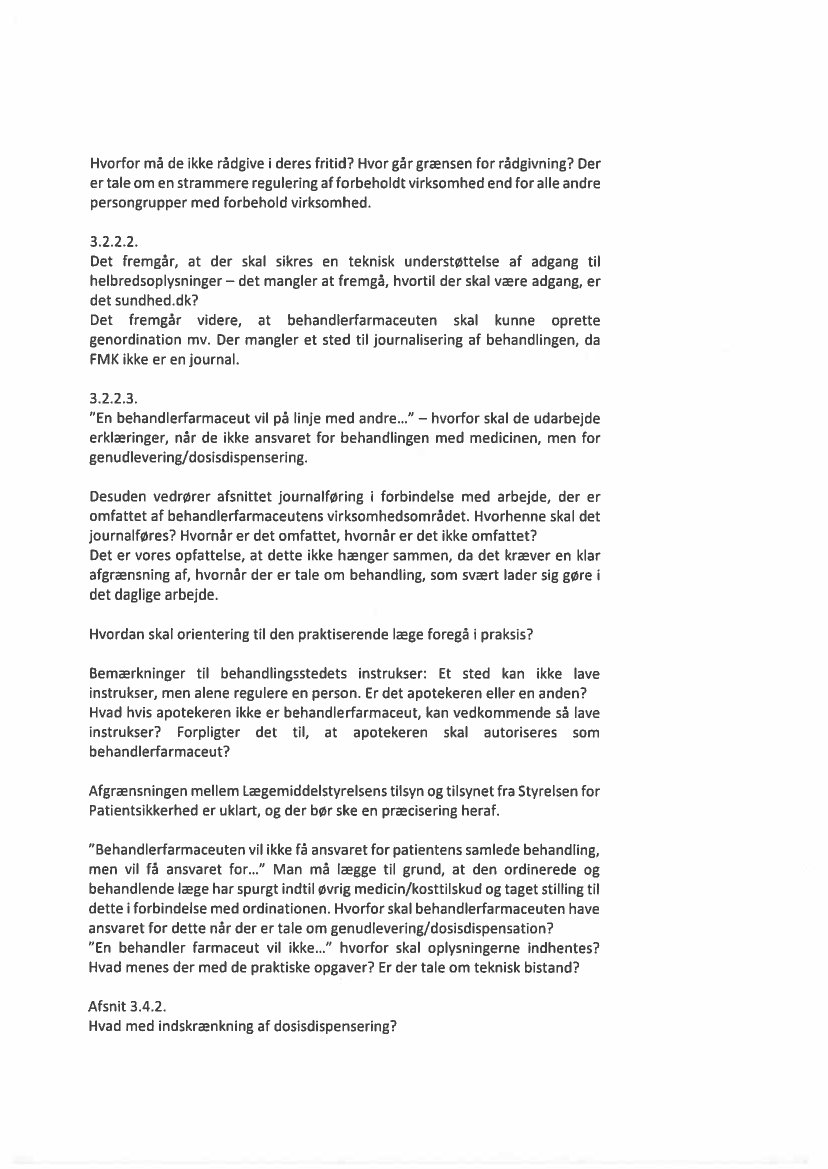 Hvorfor må de ikke rådgive i deres fritid? Hvor går grænsen for rådgivning? Der er tale om en strammere regulering af forbeholdt virksomhed end for alle andre persongrupper med forbehold virksomhed.

3.2.2.2.
Det fremgår, at der skal sikres en teknisk understøttelse af adgang til helbredsoplysninger – det mangler at fremgå, hvortil der skal være adgang, er det sundhed.dk?
Det fremgår videre, at behandlerfarmaceuten skal kunne oprette genordination mv. Der mangler et sted til journalisering af behandlingen, da FMK ikke er en journal.

3.2.2.3.
"En behandlerfarmaceut vil på linje med andre..." – hvorfor skal de udarbejde erklæringer, når de ikke ansvaret for behandlingen med medicinen, men for genudlevering/dosisdispensering.

Desuden vedrører afsnittet journalføring i forbindelse med arbejde, der er omfattet af behandlerfarmaceutens virksomhedsområdet. Hvorhenne skal det journalføres? Hvornår er det omfattet, hvornår er det ikke omfattet?
Det er vores opfattelse, at dette ikke hænger sammen, da det kræver en klar afgrænsning af, hvornår der er tale om behandling, som svært lader sig gøre i det daglige arbejde.

Hvordan skal orientering til den praktiserende læge foregå i praksis?

Bemærkninger til behandlingsstedets instrukser: Et sted kan ikke lave instrukser, men alene regulere en person. Er det apotekeren eller en anden? Hvad hvis apotekeren ikke er behandlerfarmaceut, kan vedkommende så lave instrukser? Forpligter det til, at apotekeren skal autoriseres som behandlerfarmaceut?

Afgrænsningen mellem Lægemiddelstyrelsens tilsyn og tilsynet fra Styrelsen for Patientsikkerhed er uklart, og der bør ske en præcisering heraf.

"Behandlerfarmaceuten vil ikke få ansvaret for patientens samlede behandling, men vil få ansvaret for..." Man må lægge til grund, at den ordinerede og behandlende læge har spurgt indtil øvrig medicin/kosttilskud og taget stilling til dette i forbindelse med ordinationen. Hvorfor skal behandlerfarmaceuten have ansvaret for dette når der er tale om genudlevering/dosisdispensation?
"En behandler farmaceut vil ikke..." hvorfor skal oplysningerne indhentes? Hvad menes der med de praktiske opgaver? Er der tale om teknisk bistand?

Afsnit 3.4.2.
Hvad med indskrænkning af dosisdispensering?